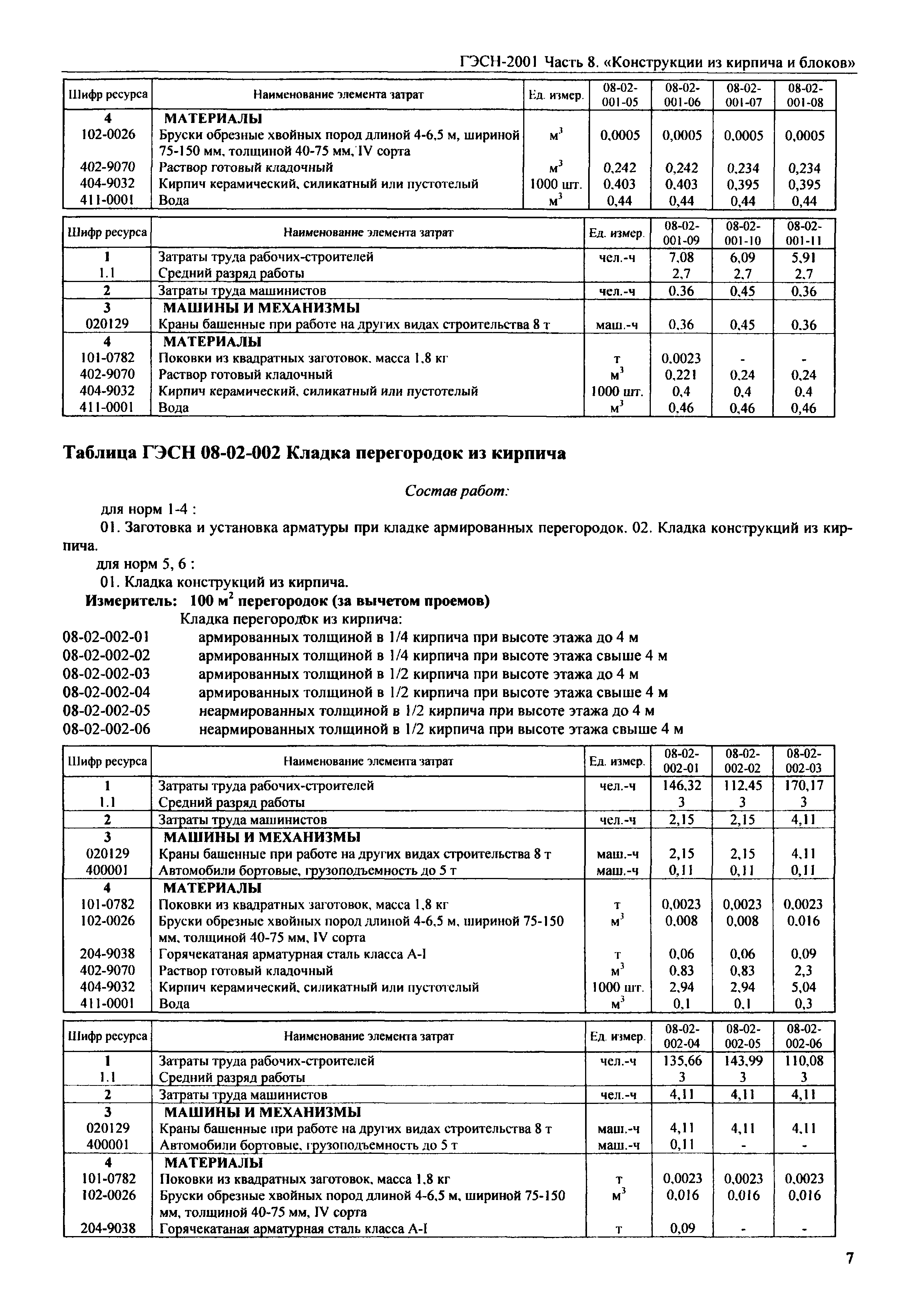 ГЭСН-2001 Часть 8. «Конструкции из кирпича и блоков»

| Шифр ресурса | Наименование элемента затрат | Ед. измер. | 08-02-001-05 | 08-02-001-06 | 08-02-001-07 | 08-02-001-08 |
|---|---|---|---|---|---|---|
| 4 | МАТЕРИАЛЫ | | | | | |
| 102-0026 | Бруски обрезные хвойных пород длиной 4-6,5 м, шириной 75-150 мм, толщиной 40-75 мм, IV сорта | $м^3$ | 0,0005 | 0,0005 | 0,0005 | 0,0005 |
| 402-9070 | Раствор готовый кладочный | $м^3$ | 0,242 | 0,242 | 0,234 | 0,234 |
| 404-9032 | Кирпич керамический, силикатный или пустотелый | 1000 шт. | 0,403 | 0,403 | 0,395 | 0,395 |
| 411-0001 | Вода | $м^3$ | 0,44 | 0,44 | 0,44 | 0,44 |

| Шифр ресурса | Наименование элемента затрат | Ед. измер. | 08-02-001-09 | 08-02-001-10 | 08-02-001-11 |
|---|---|---|---|---|---|
| 1 | Затраты труда рабочих-строителей | чел.-ч | 7,08 | 6,09 | 5,91 |
| 1.1 | Средний разряд работы | | 2,7 | 2,7 | 2,7 |
| 2 | Затраты труда машинистов | чел.-ч | 0,36 | 0,45 | 0,36 |
| 3 | МАШИНЫ И МЕХАНИЗМЫ | | | | |
| 020129 | Краны башенные при работе на других видах строительства 8 т | маш.-ч | 0,36 | 0,45 | 0,36 |
| 4 | МАТЕРИАЛЫ | | | | |
| 101-0782 | Поковки из квадратных заготовок, масса 1,8 кг | т | 0,0023 | - | - |
| 402-9070 | Раствор готовый кладочный | $м^3$ | 0,221 | 0,24 | 0,24 |
| 404-9032 | Кирпич керамический, силикатный или пустотелый | 1000 шт. | 0,4 | 0,4 | 0,4 |
| 411-0001 | Вода | $м^3$ | 0,46 | 0,46 | 0,46 |

Таблица ГЭСН 08-02-002 Кладка перегородок из кирпича

Состав работ:

для норм 1-4 :

01. Заготовка и установка арматуры при кладке армированных перегородок. 02. Кладка конструкций из кирпича.

для норм 5, 6 :

01. Кладка конструкций из кирпича.

Измеритель: 100 $м^2$ перегородок (за вычетом проемов)

Кладка перегородок из кирпича:
08-02-002-01 армированных толщиной в 1/4 кирпича при высоте этажа до 4 м
08-02-002-02 армированных толщиной в 1/4 кирпича при высоте этажа свыше 4 м
08-02-002-03 армированных толщиной в 1/2 кирпича при высоте этажа до 4 м
08-02-002-04 армированных толщиной в 1/2 кирпича при высоте этажа свыше 4 м
08-02-002-05 неармированных толщиной в 1/2 кирпича при высоте этажа до 4 м
08-02-002-06 неармированных толщиной в 1/2 кирпича при высоте этажа свыше 4 м

| Шифр ресурса | Наименование элемента затрат | Ед. измер. | 08-02-002-01 | 08-02-002-02 | 08-02-002-03 |
|---|---|---|---|---|---|
| 1 | Затраты труда рабочих-строителей | чел.-ч | 146,32 | 112,45 | 170,17 |
| 1.1 | Средний разряд работы | | 3 | 3 | 3 |
| 2 | Затраты труда машинистов | чел.-ч | 2,15 | 2,15 | 4,11 |
| 3 | МАШИНЫ И МЕХАНИЗМЫ | | | | |
| 020129 | Краны башенные при работе на других видах строительства 8 т | маш.-ч | 2,15 | 2,15 | 4,11 |
| 400001 | Автомобили бортовые, грузоподъемность до 5 т | маш.-ч | 0,11 | 0,11 | 0,11 |
| 4 | МАТЕРИАЛЫ | | | | |
| 101-0782 | Поковки из квадратных заготовок, масса 1,8 кг | т | 0,0023 | 0,0023 | 0,0023 |
| 102-0026 | Бруски обрезные хвойных пород длиной 4-6,5 м, шириной 75-150 мм, толщиной 40-75 мм, IV сорта | $м^3$ | 0,008 | 0,008 | 0,016 |
| 204-9038 | Горячекатаная арматурная сталь класса А-I | т | 0,06 | 0,06 | 0,09 |
| 402-9070 | Раствор готовый кладочный | $м^3$ | 0,83 | 0,83 | 2,3 |
| 404-9032 | Кирпич керамический, силикатный или пустотелый | 1000 шт. | 2,94 | 2,94 | 5,04 |
| 411-0001 | Вода | $м^3$ | 0,1 | 0,1 | 0,3 |

| Шифр ресурса | Наименование элемента затрат | Ед. измер. | 08-02-002-04 | 08-02-002-05 | 08-02-002-06 |
|---|---|---|---|---|---|
| 1 | Затраты труда рабочих-строителей | чел.-ч | 135,66 | 143,99 | 110,08 |
| 1.1 | Средний разряд работы | | 3 | 3 | 3 |
| 2 | Затраты труда машинистов | чел.-ч | 4,11 | 4,11 | 4,11 |
| 3 | МАШИНЫ И МЕХАНИЗМЫ | | | | |
| 020129 | Краны башенные при работе на других видах строительства 8 т | маш.-ч | 4,11 | 4,11 | 4,11 |
| 400001 | Автомобили бортовые, грузоподъемность до 5 т | маш.-ч | 0,11 | - | - |
| 4 | МАТЕРИАЛЫ | | | | |
| 101-0782 | Поковки из квадратных заготовок, масса 1,8 кг | т | 0,0023 | 0,0023 | 0,0023 |
| 102-0026 | Бруски обрезные хвойных пород длиной 4-6,5 м, шириной 75-150 мм, толщиной 40-75 мм, IV сорта | $м^3$ | 0,016 | 0,016 | 0,016 |
| 204-9038 | Горячекатаная арматурная сталь класса А-I | т | 0,09 | - | - |

7